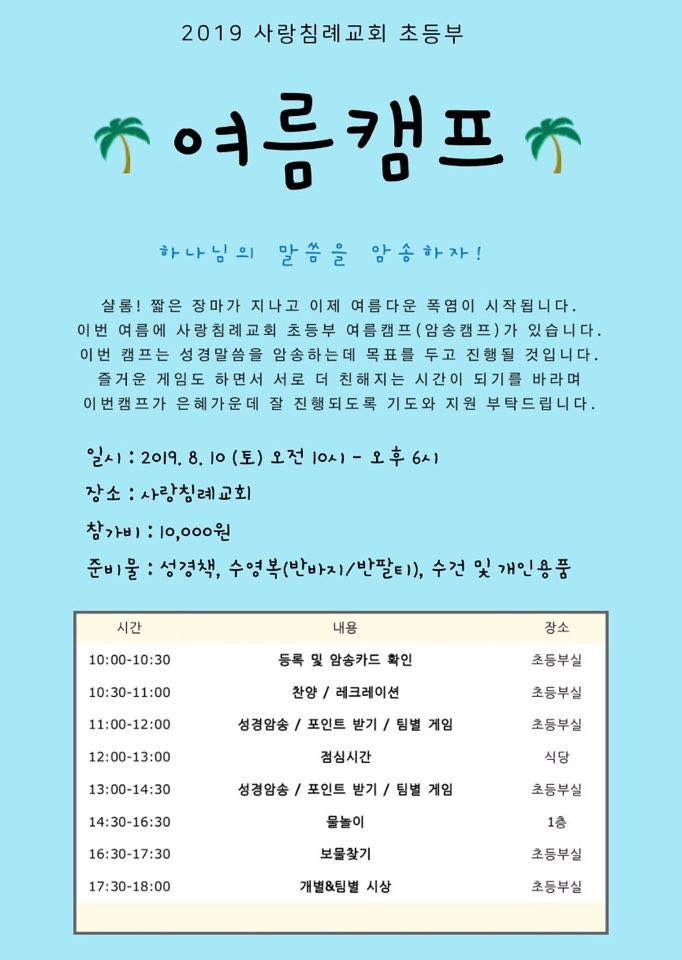 2019 사랑침례교회 초등부

여름캠프

하나님의 말씀을 암송하자!

샬롬! 짧은 장마가 지나고 이제 여름다운 폭염이 시작됩니다. 이번 여름에 사랑침례교회 초등부 여름캠프(암송캠프)가 있습니다. 이번 캠프는 성경말씀을 암송하는데 목표를 두고 진행될 것입니다. 즐거운 게임도 하면서 서로 더 친해지는 시간이 되기를 바라며 이번캠프가 은혜가운데 잘 진행되도록 기도와 지원 부탁드립니다.

일시 : 2019. 8. 10 (토) 오전 10시 - 오후 6시

장소 : 사랑침례교회

참가비 : 10,000원

준비물 : 성경책, 수영복(반바지/반팔티), 수건 및 개인용품

| 시간 | 내용 | 장소 |
|---|---|---|
| 10:00-10:30 | 등록 및 암송카드 확인 | 초등부실 |
| 10:30-11:00 | 찬양 / 레크레이션 | 초등부실 |
| 11:00-12:00 | 성경암송 / 포인트 받기 / 팀별 게임 | 초등부실 |
| 12:00-13:00 | 점심시간 | 식당 |
| 13:00-14:30 | 성경암송 / 포인트 받기 / 팀별 게임 | 초등부실 |
| 14:30-16:30 | 물놀이 | 1층 |
| 16:30-17:30 | 보물찾기 | 초등부실 |
| 17:30-18:00 | 개별&팀별 시상 | 초등부실 |